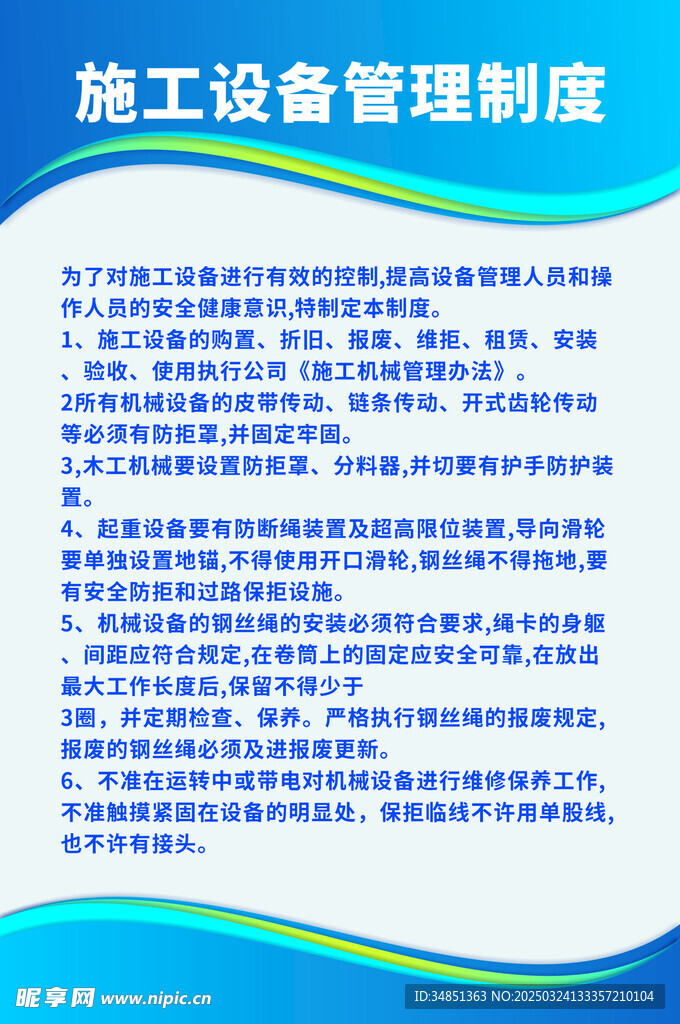 施工设备管理制度

为了对施工设备进行有效的控制,提高设备管理人员和操作人员的安全健康意识,特制定本制度。
1、施工设备的购置、折旧、报废、维拒、租赁、安装、验收、使用执行公司《施工机械管理办法》。
2所有机械设备的皮带传动、链条传动、开式齿轮传动等必须有防拒罩,并固定牢固。
3,木工机械要设置防拒罩、分料器,并切要有护手防护装置。
4、起重设备要有防断绳装置及超高限位装置,导向滑轮要单独设置地锚,不得使用开口滑轮,钢丝绳不得拖地,要有安全防拒和过路保拒设施。
5、机械设备的钢丝绳的安装必须符合要求,绳卡的身躯、间距应符合规定,在卷筒上的固定应安全可靠,在放出最大工作长度后,保留不得少于
3圈，并定期检查、保养。严格执行钢丝绳的报废规定,报废的钢丝绳必须及进报废更新。
6、不准在运转中或带电对机械设备进行维修保养工作,不准触摸紧固在设备的明显处，保拒临线不许用单股线,也不许有接头。

昵享网 www.nipic.cn
ID:34851363 NO:20250324133357210104